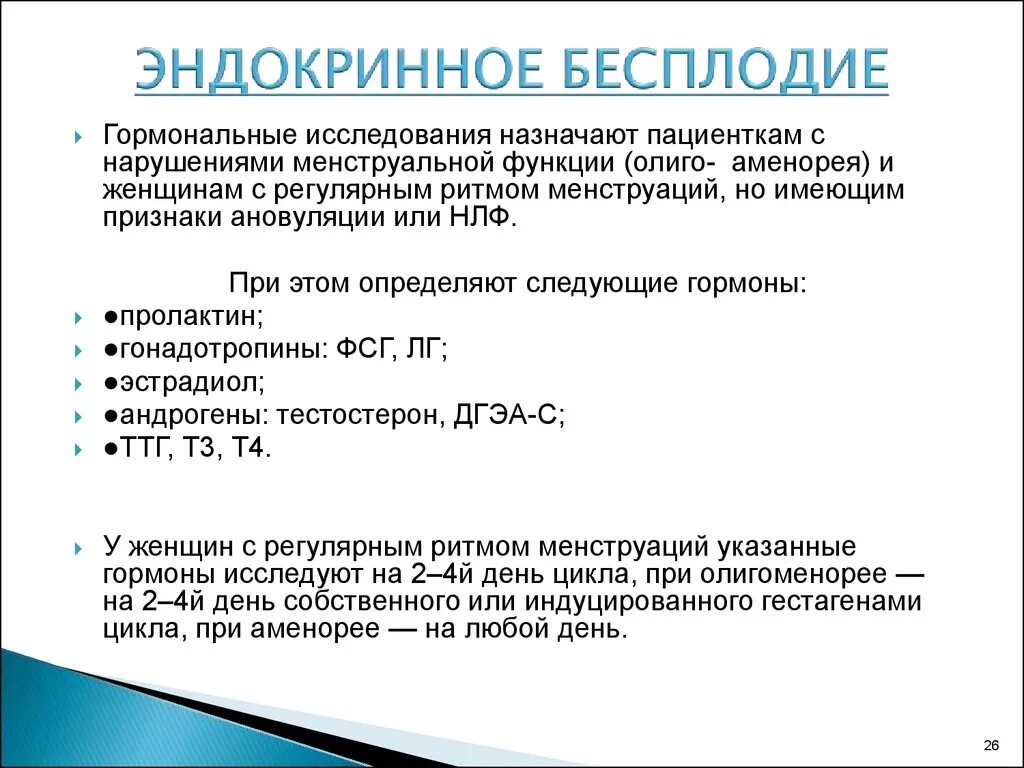 ЭНДОКРИННОЕ БЕСПЛОДИЕ

Гормональные исследования назначают пациенткам с нарушениями менструальной функции (олиго- аменорея) и женщинам с регулярным ритмом менструаций, но имеющим признаки ановуляции или НЛФ.

При этом определяют следующие гормоны:

●пролактин;

●гонадотропины: ФСГ, ЛГ;

●эстрадиол;

●андрогены: тестостерон, ДГЭА-С;

●ТТГ, Т3, Т4.

У женщин с регулярным ритмом менструаций указанные гормоны исследуют на 2–4й день цикла, при олигоменорее — на 2–4й день собственного или индуцированного гестагенами цикла, при аменорее — на любой день.

26